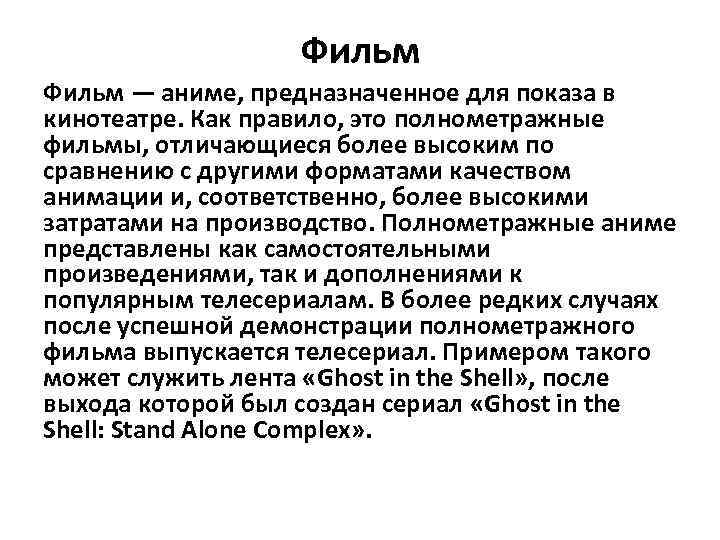 Фильм

Фильм — аниме, предназначенное для показа в кинотеатре. Как правило, это полнометражные фильмы, отличающиеся более высоким по сравнению с другими форматами качеством анимации и, соответственно, более высокими затратами на производство. Полнометражные аниме представлены как самостоятельными произведениями, так и дополнениями к популярным телесериалам. В более редких случаях после успешной демонстрации полнометражного фильма выпускается телесериал. Примером такого может служить лента «Ghost in the Shell», после выхода которой был создан сериал «Ghost in the Shell: Stand Alone Complex».